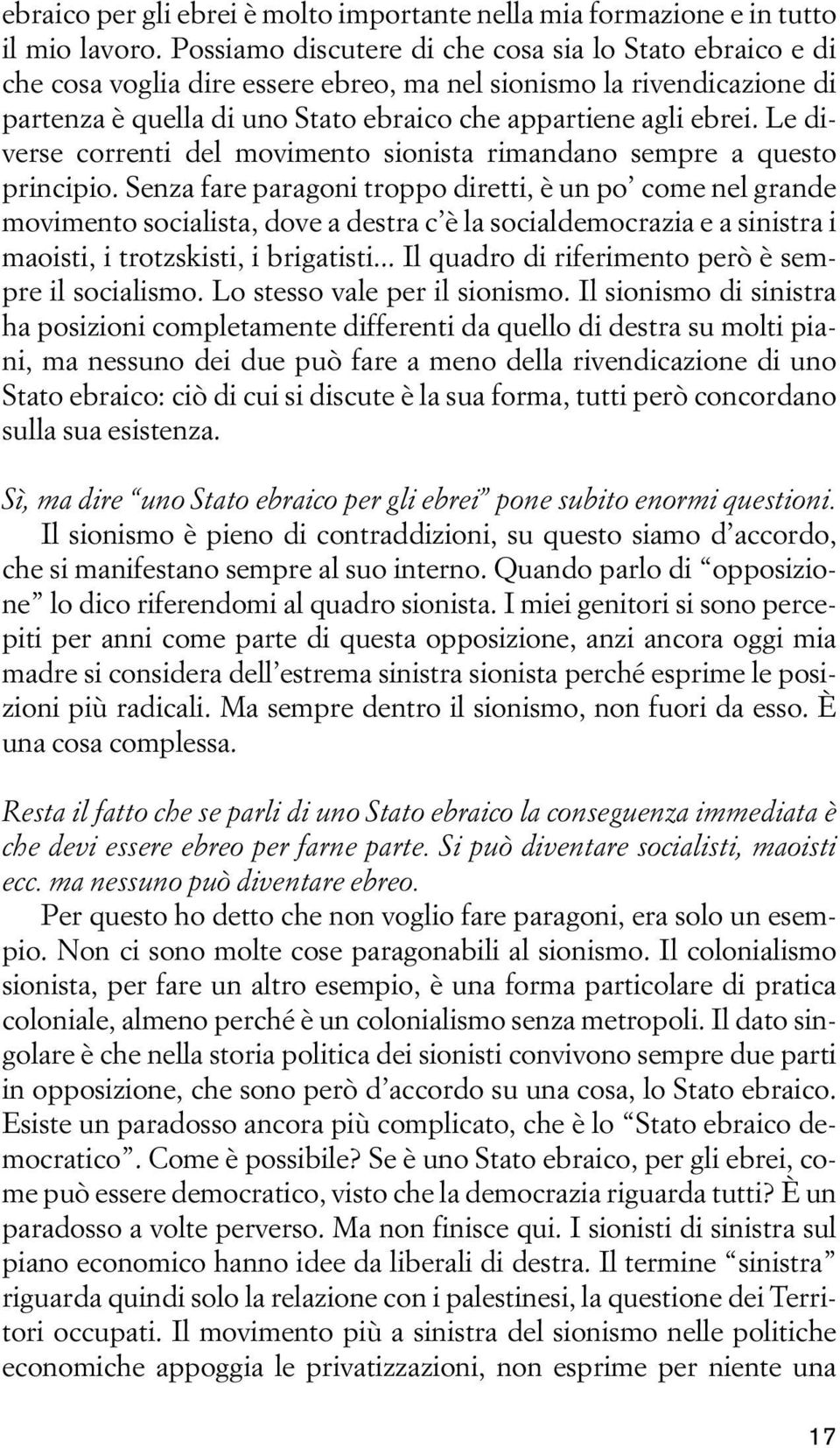 ebraico per gli ebrei è molto importante nella mia formazione e in tutto il mio lavoro. Possiamo discutere di che cosa sia lo Stato ebraico e di che cosa voglia dire essere ebreo, ma nel sionismo la rivendicazione di partenza è quella di uno Stato ebraico che appartiene agli ebrei. Le diverse correnti del movimento sionista rimandano sempre a questo principio. Senza fare paragoni troppo diretti, è un po' come nel grande movimento socialista, dove a destra c'è la socialdemocrazia e a sinistra i maoisti, i trotzskisti, i brigatisti... Il quadro di riferimento però è sempre il socialismo. Lo stesso vale per il sionismo. Il sionismo di sinistra ha posizioni completamente differenti da quello di destra su molti piani, ma nessuno dei due può fare a meno della rivendicazione di uno Stato ebraico: ciò di cui si discute è la sua forma, tutti però concordano sulla sua esistenza.

Sì, ma dire "uno Stato ebraico per gli ebrei" pone subito enormi questioni.

Il sionismo è pieno di contraddizioni, su questo siamo d'accordo, che si manifestano sempre al suo interno. Quando parlo di "opposizione" lo dico riferendomi al quadro sionista. I miei genitori si sono percepiti per anni come parte di questa opposizione, anzi ancora oggi mia madre si considera dell'estrema sinistra sionista perché esprime le posizioni più radicali. Ma sempre dentro il sionismo, non fuori da esso. È una cosa complessa.

Resta il fatto che se parli di uno Stato ebraico la conseguenza immediata è che devi essere ebreo per farne parte. Si può diventare socialisti, maoisti ecc. ma nessuno può diventare ebreo.

Per questo ho detto che non voglio fare paragoni, era solo un esempio. Non ci sono molte cose paragonabili al sionismo. Il colonialismo sionista, per fare un altro esempio, è una forma particolare di pratica coloniale, almeno perché è un colonialismo senza metropoli. Il dato singolare è che nella storia politica dei sionisti convivono sempre due parti in opposizione, che sono però d'accordo su una cosa, lo Stato ebraico. Esiste un paradosso ancora più complicato, che è lo "Stato ebraico democratico". Come è possibile? Se è uno Stato ebraico, per gli ebrei, come può essere democratico, visto che la democrazia riguarda tutti? È un paradosso a volte perverso. Ma non finisce qui. I sionisti di sinistra sul piano economico hanno idee da liberali di destra. Il termine "sinistra" riguarda quindi solo la relazione con i palestinesi, la questione dei Territori occupati. Il movimento più a sinistra del sionismo nelle politiche economiche appoggia le privatizzazioni, non esprime per niente una

17